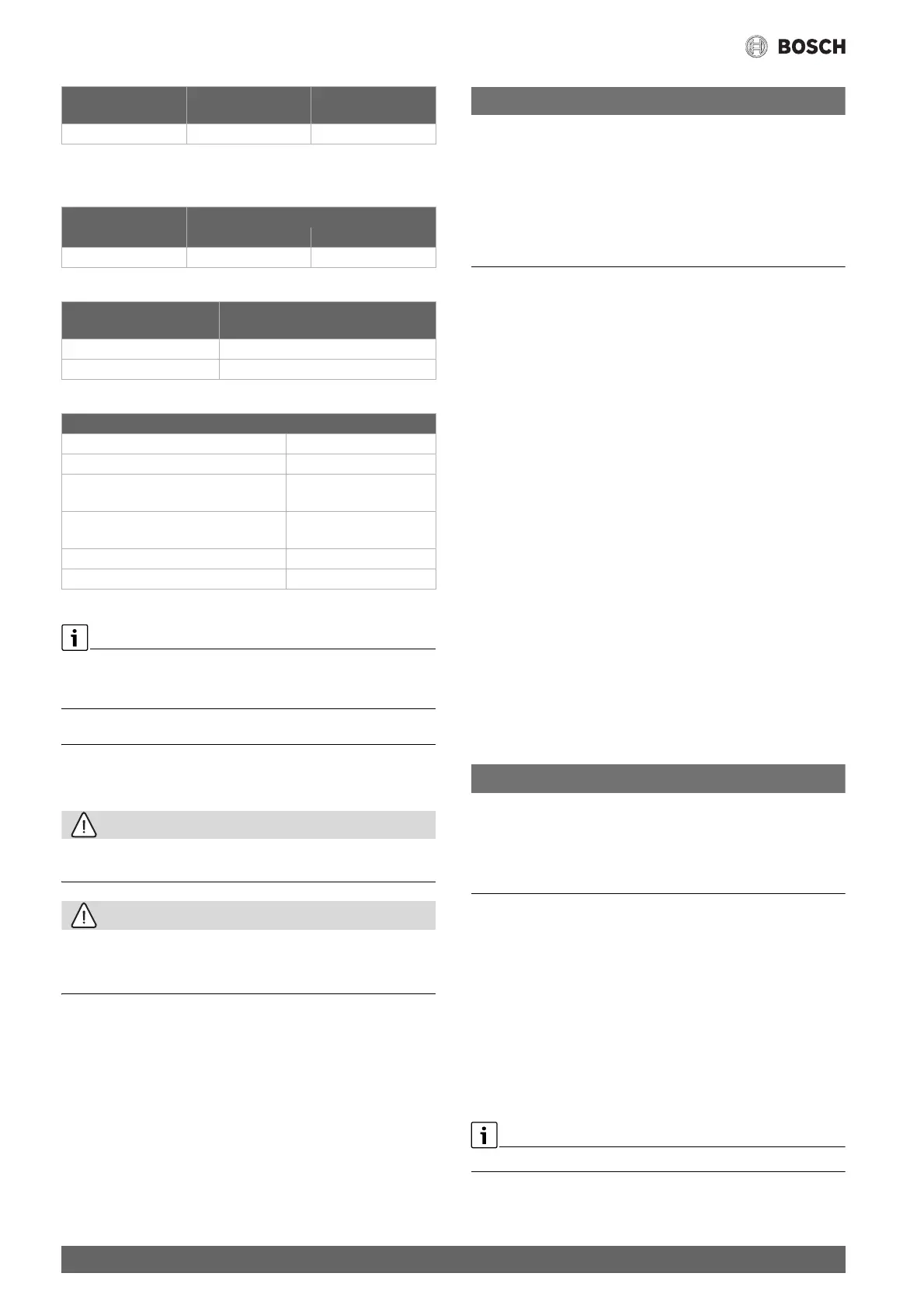 BOSCH